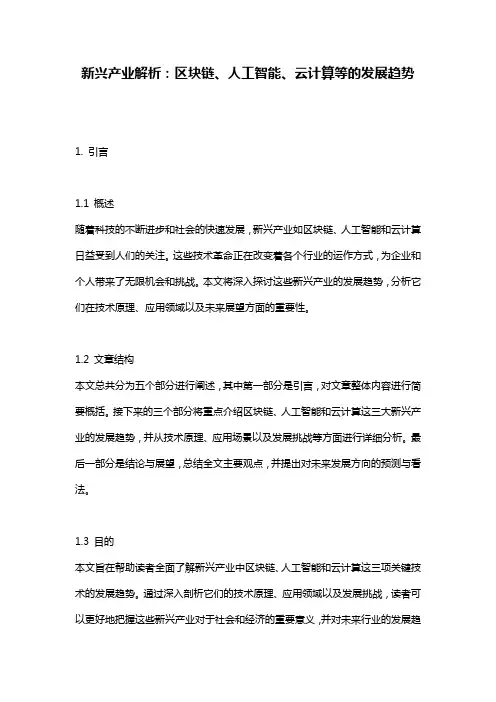 新兴产业解析：区块链、人工智能、云计算等的发展趋势

1. 引言

1.1 概述
随着科技的不断进步和社会的快速发展，新兴产业如区块链、人工智能和云计算日益受到人们的关注。这些技术革命正在改变着各个行业的运作方式，为企业和个人带来了无限机会和挑战。本文将深入探讨这些新兴产业的发展趋势，分析它们在技术原理、应用领域以及未来展望方面的重要性。

1.2 文章结构
本文总共分为五个部分进行阐述，其中第一部分是引言，对文章整体内容进行简要概括。接下来的三个部分将重点介绍区块链、人工智能和云计算这三大新兴产业的发展趋势，并从技术原理、应用场景以及发展挑战等方面进行详细分析。最后一部分是结论与展望，总结全文主要观点，并提出对未来发展方向的预测与看法。

1.3 目的
本文旨在帮助读者全面了解新兴产业中区块链、人工智能和云计算这三项关键技术的发展趋势。通过深入剖析它们的技术原理、应用领域以及发展挑战，读者可以更好地把握这些新兴产业对于社会和经济的重要意义，并对未来行业的发展趋